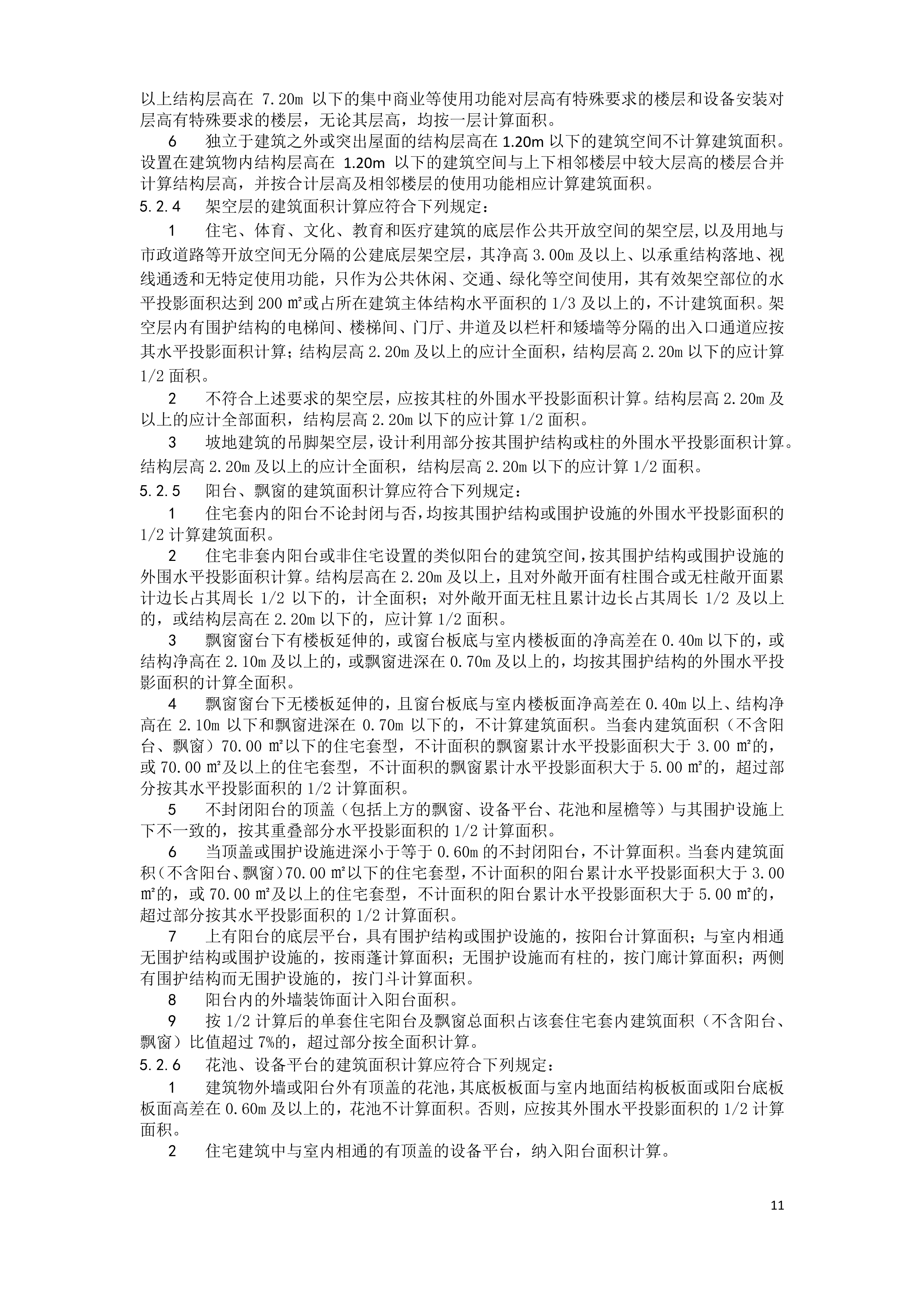 以上结构层高在 7.20m 以下的集中商业等使用功能对层高有特殊要求的楼层和设备安装对层高有特殊要求的楼层，无论其层高，均按一层计算面积。

6　独立于建筑之外或突出屋面的结构层高在 1.20m 以下的建筑空间不计算建筑面积。设置在建筑物内结构层高在 1.20m 以下的建筑空间与上下相邻楼层中较大层高的楼层合并计算结构层高，并按合计层高及相邻楼层的使用功能相应计算建筑面积。

5.2.4　架空层的建筑面积计算应符合下列规定：

1　住宅、体育、文化、教育和医疗建筑的底层作公共开放空间的架空层,以及用地与市政道路等开放空间无分隔的公建底层架空层，其净高 3.00m 及以上、以承重结构落地、视线通透和无特定使用功能，只作为公共休闲、交通、绿化等空间使用，其有效架空部位的水平投影面积达到 200 ㎡或占所在建筑主体结构水平面积的 1/3 及以上的，不计建筑面积。架空层内有围护结构的电梯间、楼梯间、门厅、井道及以栏杆和矮墙等分隔的出入口通道应按其水平投影面积计算；结构层高 2.20m 及以上的应计全面积，结构层高 2.20m 以下的应计算 1/2 面积。

2　不符合上述要求的架空层，应按其柱的外围水平投影面积计算。结构层高 2.20m 及以上的应计全部面积，结构层高 2.20m 以下的应计算 1/2 面积。

3　坡地建筑的吊脚架空层，设计利用部分按其围护结构或柱的外围水平投影面积计算。结构层高 2.20m 及以上的应计全面积，结构层高 2.20m 以下的应计算 1/2 面积。

5.2.5　阳台、飘窗的建筑面积计算应符合下列规定：

1　住宅套内的阳台不论封闭与否，均按其围护结构或围护设施的外围水平投影面积的 1/2 计算建筑面积。

2　住宅非套内阳台或非住宅设置的类似阳台的建筑空间，按其围护结构或围护设施的外围水平投影面积计算。结构层高在 2.20m 及以上，且对外敞开面有柱围合或无柱敞开面累计边长占其周长 1/2 以下的，计全面积；对外敞开面无柱且累计边长占其周长 1/2 及以上的，或结构层高在 2.20m 以下的，应计算 1/2 面积。

3　飘窗窗台下有楼板延伸的，或窗台板底与室内楼板面的净高差在 0.40m 以下的，或结构净高在 2.10m 及以上的，或飘窗进深在 0.70m 及以上的，均按其围护结构的外围水平投影面积的计算全面积。

4　飘窗窗台下无楼板延伸的，且窗台板底与室内楼板面净高差在 0.40m 以上、结构净高在 2.10m 以下和飘窗进深在 0.70m 以下的，不计算建筑面积。当套内建筑面积（不含阳台、飘窗）70.00 ㎡以下的住宅套型，不计面积的飘窗累计水平投影面积大于 3.00 ㎡的，或 70.00 ㎡及以上的住宅套型，不计面积的飘窗累计水平投影面积大于 5.00 ㎡的，超过部分按其水平投影面积的 1/2 计算面积。

5　不封闭阳台的顶盖（包括上方的飘窗、设备平台、花池和屋檐等）与其围护设施上下不一致的，按其重叠部分水平投影面积的 1/2 计算面积。

6　当顶盖或围护设施进深小于等于 0.60m 的不封闭阳台，不计算面积。当套内建筑面积（不含阳台、飘窗）70.00 ㎡以下的住宅套型，不计面积的阳台累计水平投影面积大于 3.00 ㎡的，或 70.00 ㎡及以上的住宅套型，不计面积的阳台累计水平投影面积大于 5.00 ㎡的，超过部分按其水平投影面积的 1/2 计算面积。

7　上有阳台的底层平台，具有围护结构或围护设施的，按阳台计算面积；与室内相通无围护结构或围护设施的，按雨蓬计算面积；无围护设施而有柱的，按门廊计算面积；两侧有围护结构而无围护设施的，按门斗计算面积。

8　阳台内的外墙装饰面计入阳台面积。

9　按 1/2 计算后的单套住宅阳台及飘窗总面积占该套住宅套内建筑面积（不含阳台、飘窗）比值超过 7%的，超过部分按全面积计算。

5.2.6　花池、设备平台的建筑面积计算应符合下列规定：

1　建筑物外墙或阳台外有顶盖的花池，其底板板面与室内地面结构板板面或阳台底板板面高差在 0.60m 及以上的，花池不计算面积。否则，应按其外围水平投影面积的 1/2 计算面积。

2　住宅建筑中与室内相通的有顶盖的设备平台，纳入阳台面积计算。

11